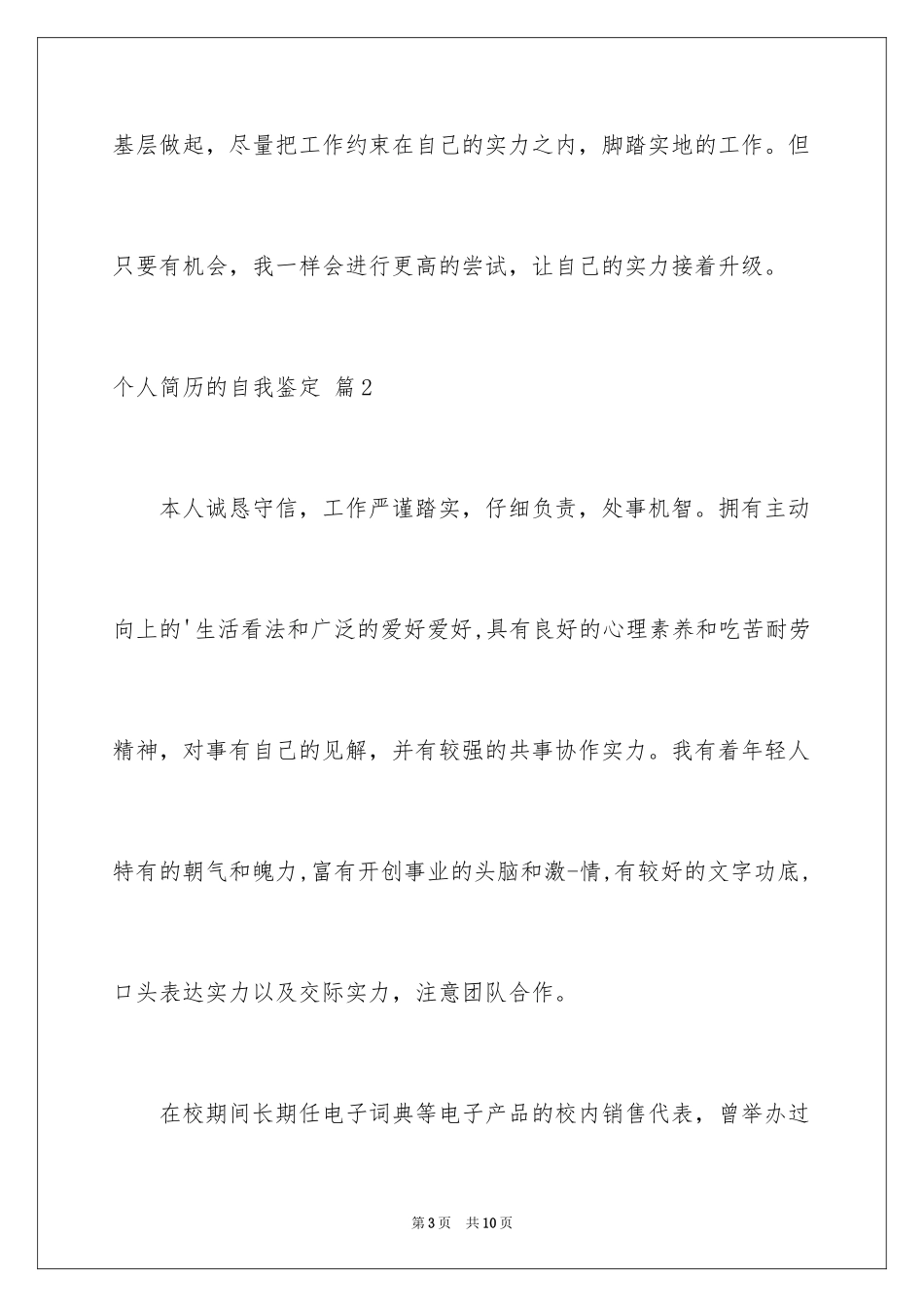 基层做起，尽量把工作约束在自己的实力之内，脚踏实地的工作。但只要有机会，我一样会进行更高的尝试，让自己的实力接着升级。

个人简历的自我鉴定 篇2

本人诚恳守信，工作严谨踏实，仔细负责，处事机智。拥有主动向上的'生活看法和广泛的爱好爱好,具有良好的心理素养和吃苦耐劳精神，对事有自己的见解，并有较强的共事协作实力。我有着年轻人特有的朝气和魄力,富有开创事业的头脑和激-情,有较好的文字功底，口头表达实力以及交际实力，注意团队合作。

在校期间长期任电子词典等电子产品的校内销售代表，曾举办过

第3页 共10页